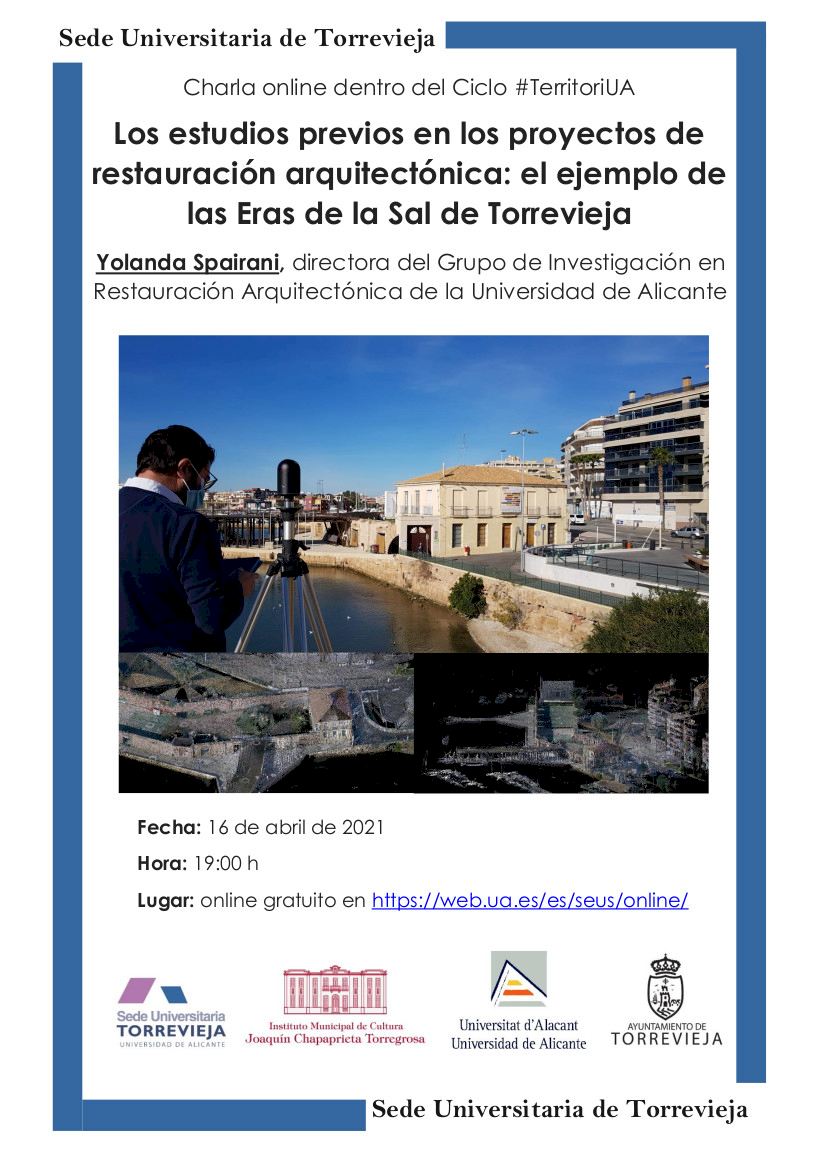 Sede Universitaria de Torrevieja

Charla online dentro del Ciclo #TerritoriUA

Los estudios previos en los proyectos de restauración arquitectónica: el ejemplo de las Eras de la Sal de Torrevieja

Yolanda Spairani, directora del Grupo de Investigación en Restauración Arquitectónica de la Universidad de Alicante

Fecha: 16 de abril de 2021

Hora: 19:00 h

Lugar: online gratuito en https://web.ua.es/es/seus/online/

Sede Universitaria TORREVIEJA UNIVERSIDAD DE ALICANTE

Instituto Municipal de Cultura Joaquín Chapaprieta Torregrosa

Universitat d'Alacant Universidad de Alicante

AYUNTAMIENTO DE TORREVIEJA

Sede Universitaria de Torrevieja